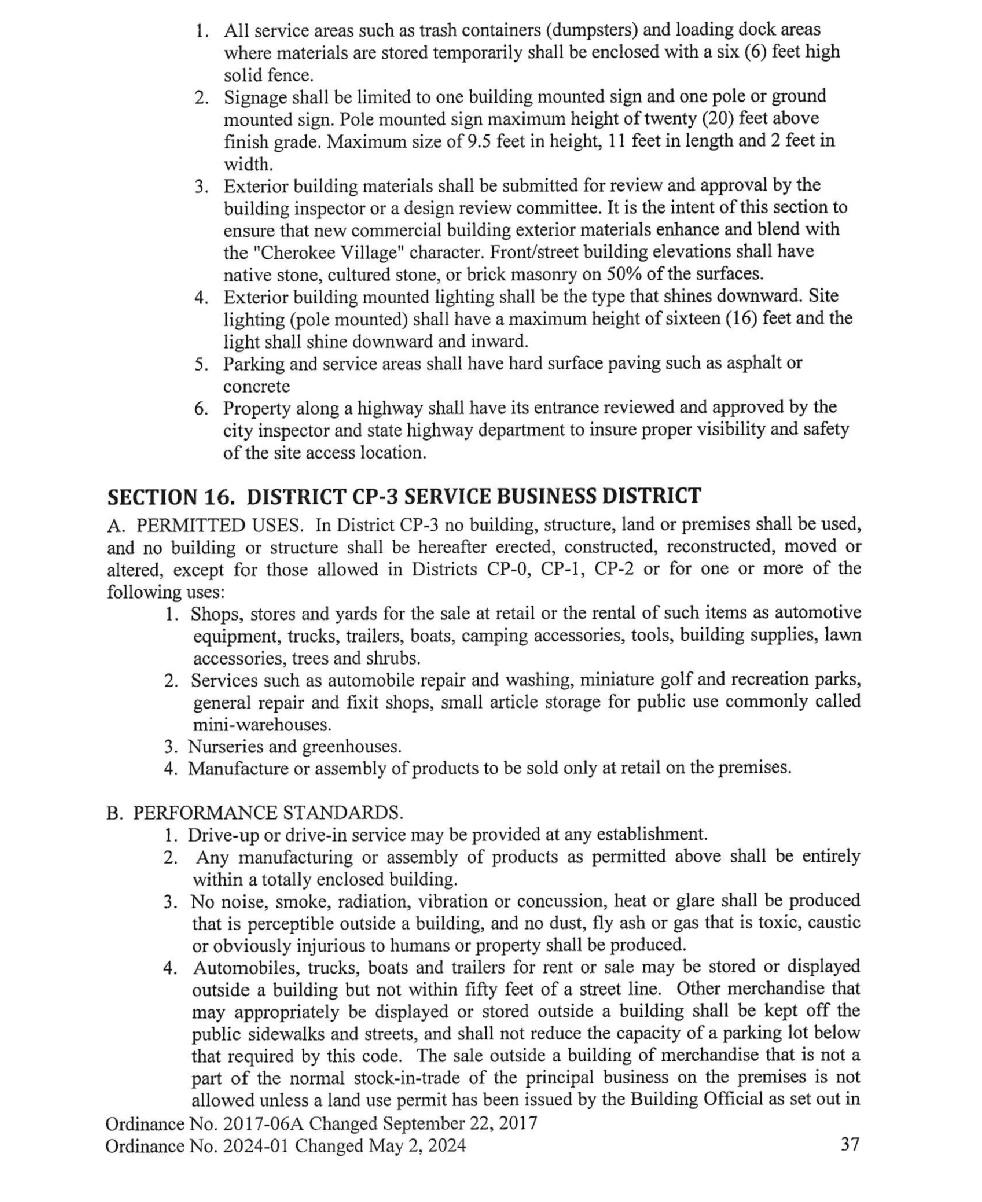 1. All service areas such as trash containers (dumpsters) and loading dock areas where materials are stored temporarily shall be enclosed with a six (6) feet high solid fence.
2. Signage shall be limited to one building mounted sign and one pole or ground mounted sign. Pole mounted sign maximum height of twenty (20) feet above finish grade. Maximum size of 9.5 feet in height, 11 feet in length and 2 feet in width.
3. Exterior building materials shall be submitted for review and approval by the building inspector or a design review committee. It is the intent of this section to ensure that new commercial building exterior materials enhance and blend with the "Cherokee Village" character. Front/street building elevations shall have native stone, cultured stone, or brick masonry on 50% of the surfaces.
4. Exterior building mounted lighting shall be the type that shines downward. Site lighting (pole mounted) shall have a maximum height of sixteen (16) feet and the light shall shine downward and inward.
5. Parking and service areas shall have hard surface paving such as asphalt or concrete
6. Property along a highway shall have its entrance reviewed and approved by the city inspector and state highway department to insure proper visibility and safety of the site access location.

SECTION 16. DISTRICT CP-3 SERVICE BUSINESS DISTRICT
A. PERMITTED USES. In District CP-3 no building, structure, land or premises shall be used, and no building or structure shall be hereafter erected, constructed, reconstructed, moved or altered, except for those allowed in Districts CP-0, CP-1, CP-2 or for one or more of the following uses:
1. Shops, stores and yards for the sale at retail or the rental of such items as automotive equipment, trucks, trailers, boats, camping accessories, tools, building supplies, lawn accessories, trees and shrubs.
2. Services such as automobile repair and washing, miniature golf and recreation parks, general repair and fixit shops, small article storage for public use commonly called mini-warehouses.
3. Nurseries and greenhouses.
4. Manufacture or assembly of products to be sold only at retail on the premises.

B. PERFORMANCE STANDARDS.
1. Drive-up or drive-in service may be provided at any establishment.
2. Any manufacturing or assembly of products as permitted above shall be entirely within a totally enclosed building.
3. No noise, smoke, radiation, vibration or concussion, heat or glare shall be produced that is perceptible outside a building, and no dust, fly ash or gas that is toxic, caustic or obviously injurious to humans or property shall be produced.
4. Automobiles, trucks, boats and trailers for rent or sale may be stored or displayed outside a building but not within fifty feet of a street line. Other merchandise that may appropriately be displayed or stored outside a building shall be kept off the public sidewalks and streets, and shall not reduce the capacity of a parking lot below that required by this code. The sale outside a building of merchandise that is not a part of the normal stock-in-trade of the principal business on the premises is not allowed unless a land use permit has been issued by the Building Official as set out in

Ordinance No. 2017-06A Changed September 22, 2017
Ordinance No. 2024-01 Changed May 2, 2024
37